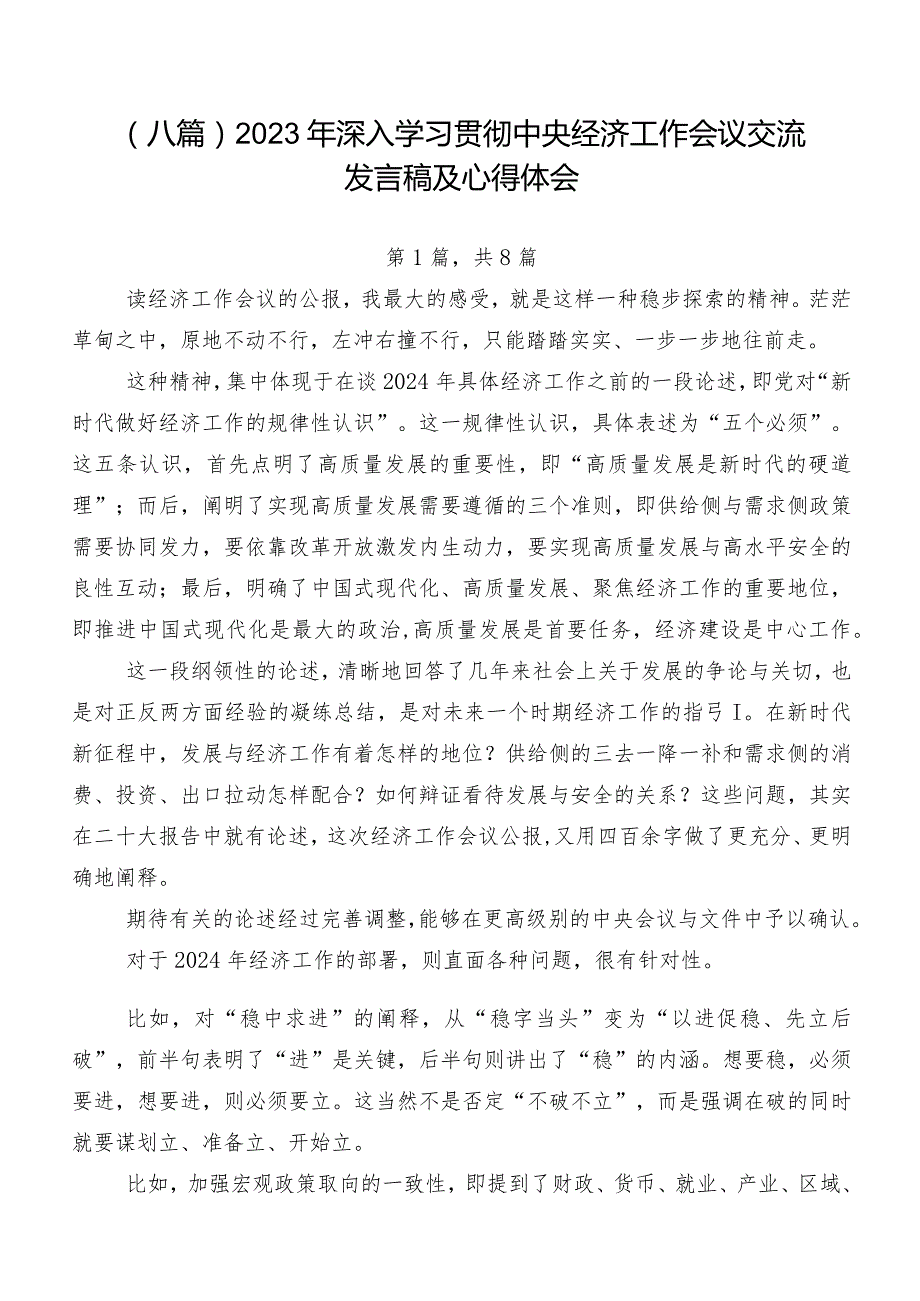 （八篇）2023年深入学习贯彻中央经济工作会议交流发言稿及心得体会

第1篇，共8篇

读经济工作会议的公报，我最大的感受，就是这样一种稳步探索的精神。茫茫草甸之中，原地不动不行，左冲右撞不行，只能踏踏实实、一步一步地往前走。

这种精神，集中体现于在谈2024年具体经济工作之前的一段论述，即党对“新时代做好经济工作的规律性认识”。这一规律性认识，具体表述为“五个必须”。这五条认识，首先点明了高质量发展的重要性，即“高质量发展是新时代的硬道理”；而后，阐明了实现高质量发展需要遵循的三个准则，即供给侧与需求侧政策需要协同发力，要依靠改革开放激发内生动力，要实现高质量发展与高水平安全的良性互动；最后，明确了中国式现代化、高质量发展、聚焦经济工作的重要地位，即推进中国式现代化是最大的政治，高质量发展是首要任务，经济建设是中心工作。

这一段纲领性的论述，清晰地回答了几年来社会上关于发展的争论与关切，也是对正反两方面经验的凝练总结，是对未来一个时期经济工作的指弓I。在新时代新征程中，发展与经济工作有着怎样的地位？供给侧的三去一降一补和需求侧的消费、投资、出口拉动怎样配合？如何辩证看待发展与安全的关系？这些问题，其实在二十大报告中就有论述，这次经济工作会议公报，又用四百余字做了更充分、更明确地阐释。

期待有关的论述经过完善调整，能够在更高级别的中央会议与文件中予以确认。

对于2024年经济工作的部署，则直面各种问题，很有针对性。

比如，对“稳中求进”的阐释，从“稳字当头”变为“以进促稳、先立后破”，前半句表明了“进”是关键，后半句则讲出了“稳”的内涵。想要稳，必须要进，想要进，则必须要立。这当然不是否定“不破不立”，而是强调在破的同时就要谋划立、准备立、开始立。

比如，加强宏观政策取向的一致性，即提到了财政、货币、就业、产业、区域、